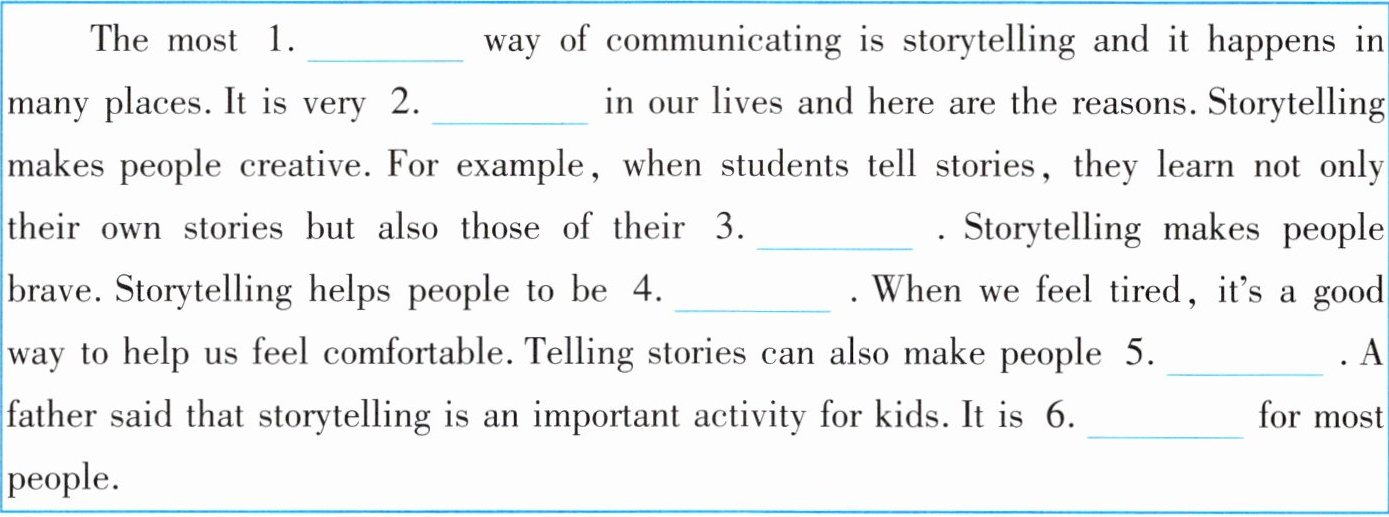 The most 1. ____ way of communicating is storytelling and it happens in many places. It is very 2. ____ in our lives and here are the reasons. Storytelling makes people creative. For example, when students tell stories, they learn not only their own stories but also those of their 3. ____ . Storytelling makes people brave. Storytelling helps people to be 4. ____ . When we feel tired, it's a good way to help us feel comfortable. Telling stories can also make people 5. ____ . A father said that storytelling is an important activity for kids. It is 6. ____ for most people.